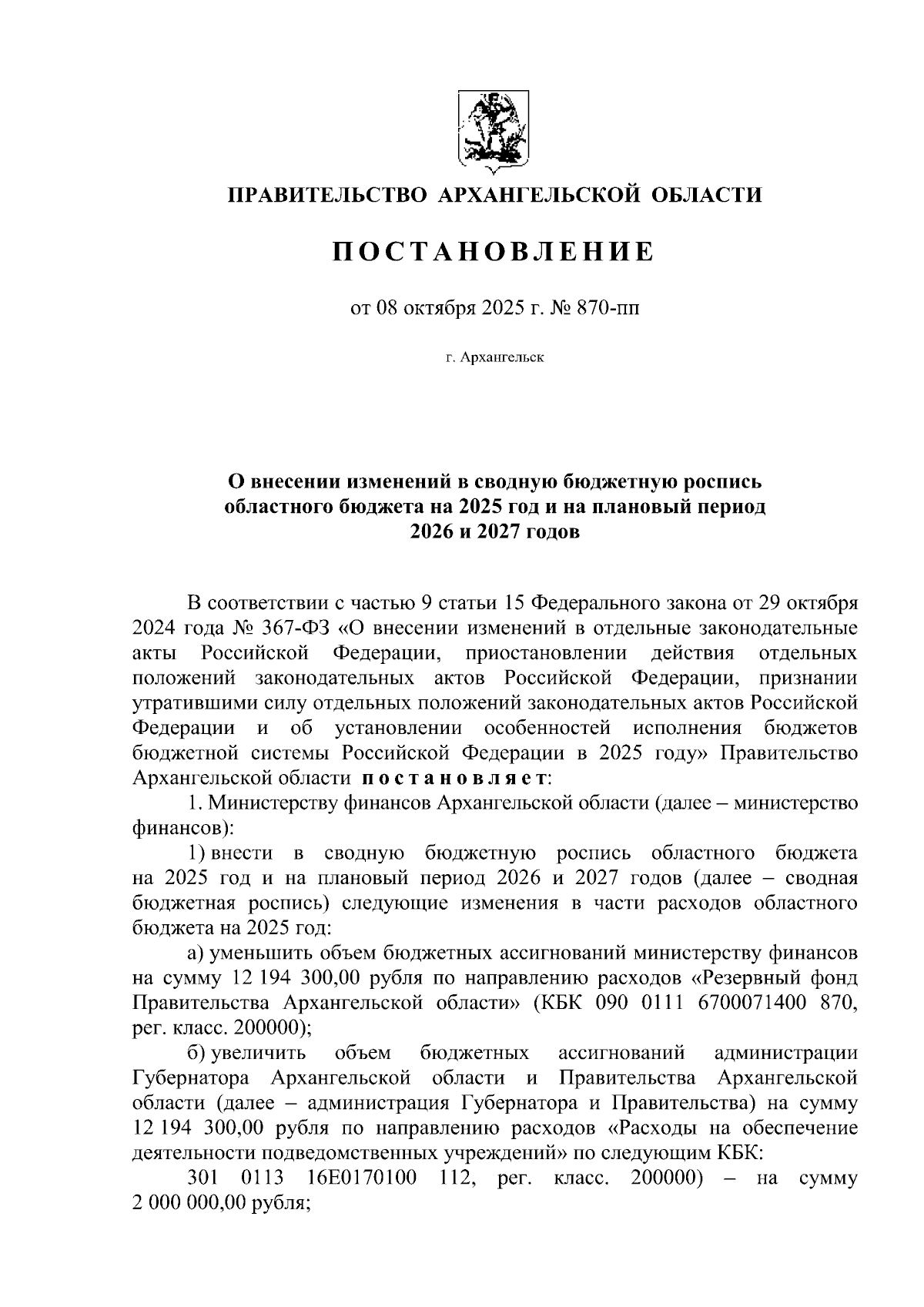 ПРАВИТЕЛЬСТВО АРХАНГЕЛЬСКОЙ ОБЛАСТИ

ПОСТАНОВЛЕНИЕ

от 08 октября 2025 г. № 870-пп

г. Архангельск

О внесении изменений в сводную бюджетную роспись областного бюджета на 2025 год и на плановый период 2026 и 2027 годов

В соответствии с частью 9 статьи 15 Федерального закона от 29 октября 2024 года № 367-ФЗ «О внесении изменений в отдельные законодательные акты Российской Федерации, приостановлении действия отдельных положений законодательных актов Российской Федерации, признании утратившими силу отдельных положений законодательных актов Российской Федерации и об установлении особенностей исполнения бюджетов бюджетной системы Российской Федерации в 2025 году» Правительство Архангельской области постановляет:

1. Министерству финансов Архангельской области (далее – министерство финансов):

1) внести в сводную бюджетную роспись областного бюджета на 2025 год и на плановый период 2026 и 2027 годов (далее – сводная бюджетная роспись) следующие изменения в части расходов областного бюджета на 2025 год:

а) уменьшить объем бюджетных ассигнований министерству финансов на сумму 12 194 300,00 рубля по направлению расходов «Резервный фонд Правительства Архангельской области» (КБК 090 0111 6700071400 870, рег. класс. 200000);

б) увеличить объем бюджетных ассигнований администрации Губернатора Архангельской области и Правительства Архангельской области (далее – администрация Губернатора и Правительства) на сумму 12 194 300,00 рубля по направлению расходов «Расходы на обеспечение деятельности подведомственных учреждений» по следующим КБК:

301 0113 16Е0170100 112, рег. класс. 200000) – на сумму 2 000 000,00 рубля;